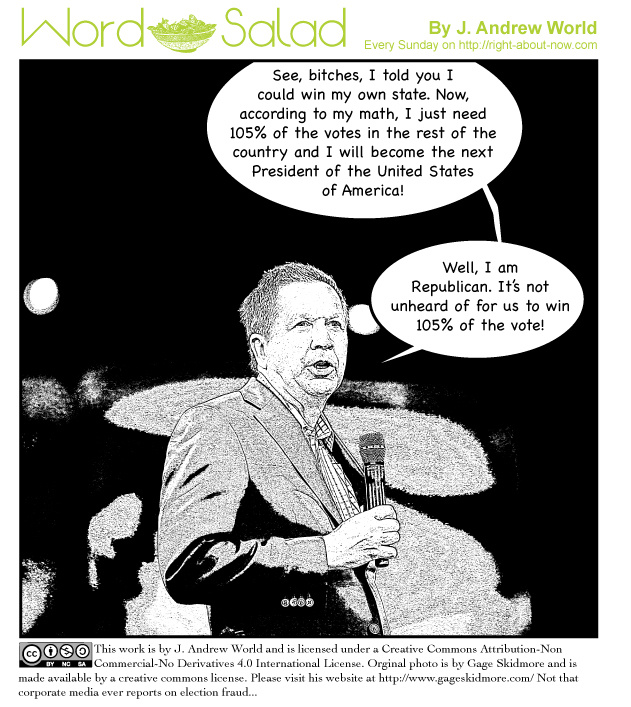 Word Salad

By J. Andrew World
Every Sunday on http://right-about-now.com

See, bitches, I told you I could win my own state. Now, according to my math, I just need 105% of the votes in the rest of the country and I will become the next President of the United States of America!

Well, I am Republican. It's not unheard of for us to win 105% of the vote!

BY NC SA

This work is by J. Andrew World and is licensed under a Creative Commons Attribution-Non Commercial-No Derivatives 4.0 International License. Orginal photo is by Gage Skidmore and is made available by a creative commons license. Please visit his website at http://www.gageskidmore.com/ Not that corporate media ever reports on election fraud...